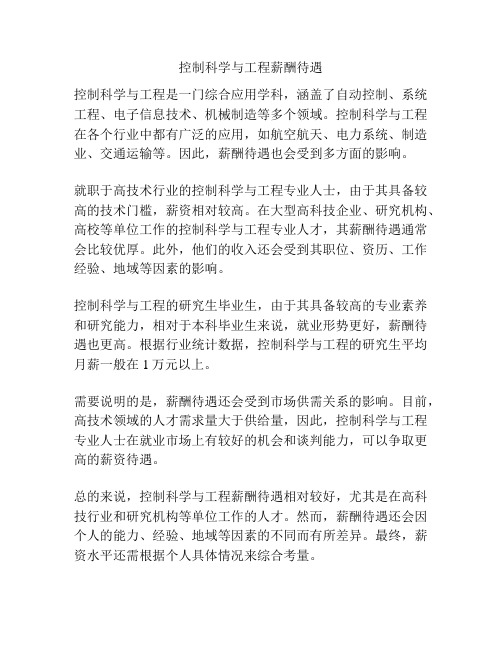 控制科学与工程薪酬待遇

控制科学与工程是一门综合应用学科，涵盖了自动控制、系统工程、电子信息技术、机械制造等多个领域。控制科学与工程在各个行业中都有广泛的应用，如航空航天、电力系统、制造业、交通运输等。因此，薪酬待遇也会受到多方面的影响。

就职于高技术行业的控制科学与工程专业人士，由于其具备较高的技术门槛，薪资相对较高。在大型高科技企业、研究机构、高校等单位工作的控制科学与工程专业人才，其薪酬待遇通常会比较优厚。此外，他们的收入还会受到其职位、资历、工作经验、地域等因素的影响。

控制科学与工程的研究生毕业生，由于其具备较高的专业素养和研究能力，相对于本科毕业生来说，就业形势更好，薪酬待遇也更高。根据行业统计数据，控制科学与工程的研究生平均月薪一般在 1 万元以上。

需要说明的是，薪酬待遇还会受到市场供需关系的影响。目前，高技术领域的人才需求量大于供给量，因此，控制科学与工程专业人士在就业市场上有较好的机会和谈判能力，可以争取更高的薪资待遇。

总的来说，控制科学与工程薪酬待遇相对较好，尤其是在高科技行业和研究机构等单位工作的人才。然而，薪酬待遇还会因个人的能力、经验、地域等因素的不同而有所差异。最终，薪资水平还需根据个人具体情况来综合考量。